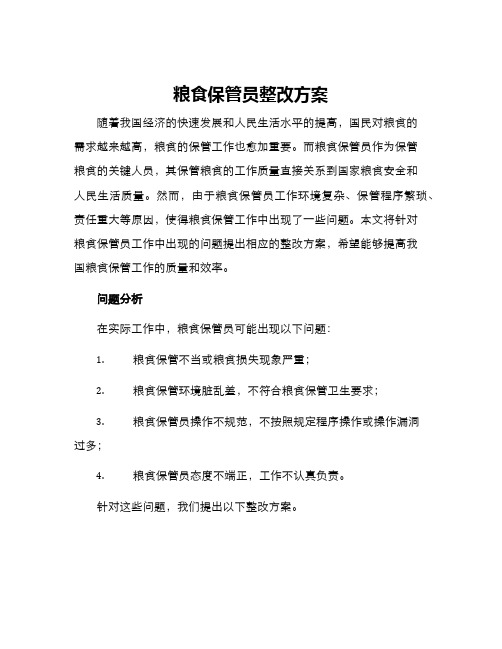 粮食保管员整改方案

随着我国经济的快速发展和人民生活水平的提高，国民对粮食的需求越来越高，粮食的保管工作也愈加重要。而粮食保管员作为保管粮食的关键人员，其保管粮食的工作质量直接关系到国家粮食安全和人民生活质量。然而，由于粮食保管员工作环境复杂、保管程序繁琐、责任重大等原因，使得粮食保管工作中出现了一些问题。本文将针对粮食保管员工作中出现的问题提出相应的整改方案，希望能够提高我国粮食保管工作的质量和效率。

问题分析

在实际工作中，粮食保管员可能出现以下问题：

1. 粮食保管不当或粮食损失现象严重；

2. 粮食保管环境脏乱差，不符合粮食保管卫生要求；

3. 粮食保管员操作不规范，不按照规定程序操作或操作漏洞过多；

4. 粮食保管员态度不端正，工作不认真负责。

针对这些问题，我们提出以下整改方案。